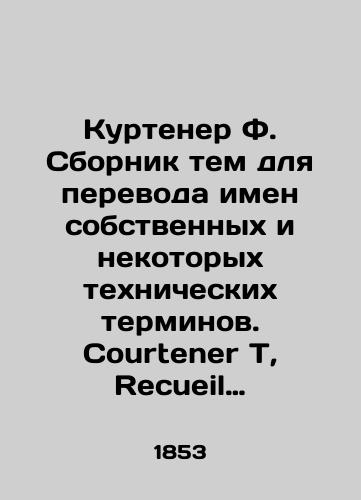 Куртенер Ф. Сборник тем для перевода имен собственных и некоторых технических терминов. Courtener T, Recueil…

1853